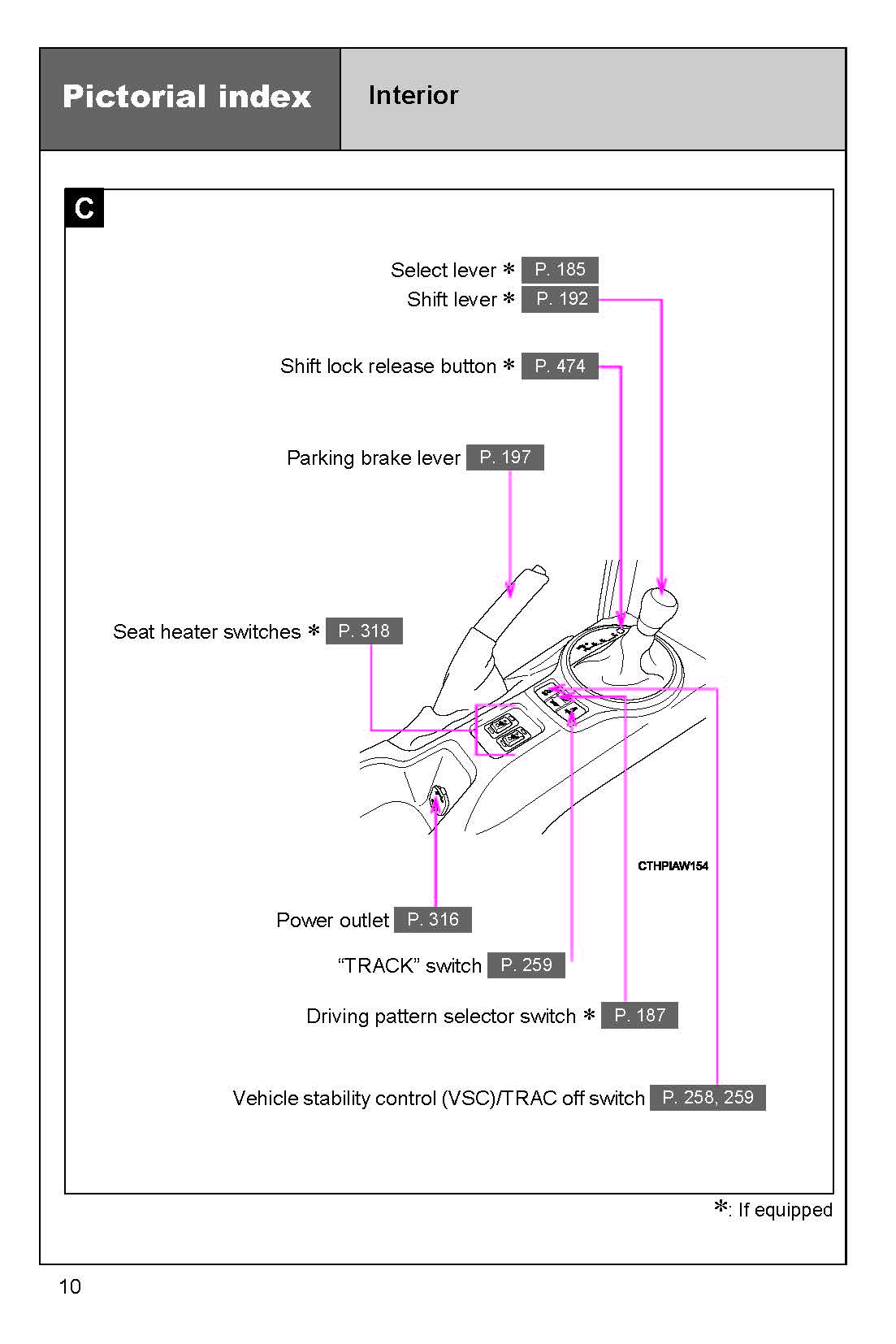 Pictorial index

Interior

C

Select lever ∗ P. 185

Shift lever ∗ P. 192

Shift lock release button ∗ P. 474

Parking brake lever P. 197

Seat heater switches ∗ P. 318

CTHPIAW154

Power outlet P. 316

“TRACK” switch P. 259

Driving pattern selector switch ∗ P. 187

Vehicle stability control (VSC)/TRAC off switch P. 258, 259

∗: If equipped

10